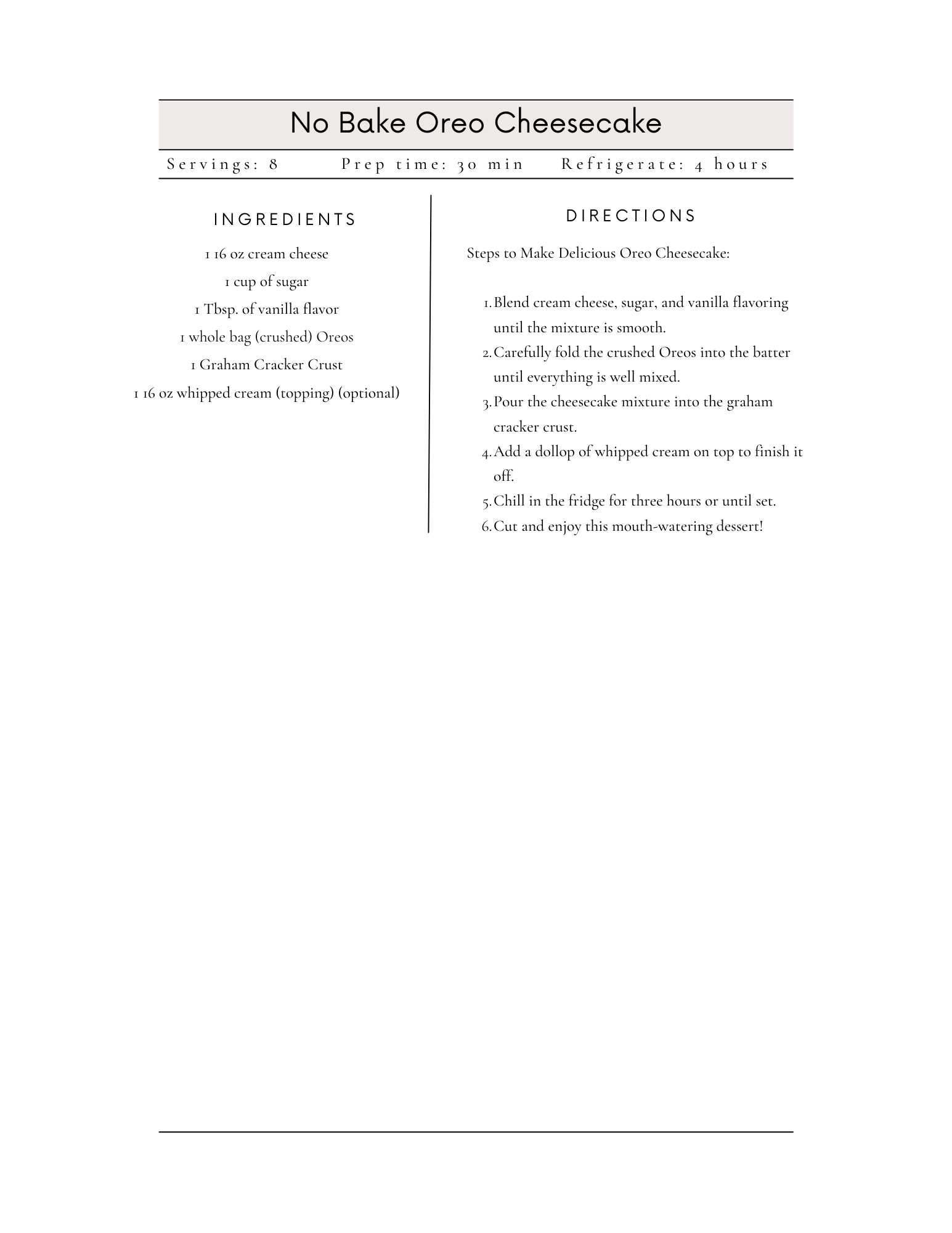 No Bake Oreo Cheesecake

Servings: 8 Prep time: 30 min Refrigerate: 4 hours

INGREDIENTS

1 16 oz cream cheese
1 cup of sugar
1 Tbsp. of vanilla flavor
1 whole bag (crushed) Oreos
1 Graham Cracker Crust
1 16 oz whipped cream (topping) (optional)

DIRECTIONS

Steps to Make Delicious Oreo Cheesecake:

1. Blend cream cheese, sugar, and vanilla flavoring until the mixture is smooth.
2. Carefully fold the crushed Oreos into the batter until everything is well mixed.
3. Pour the cheesecake mixture into the graham cracker crust.
4. Add a dollop of whipped cream on top to finish it off.
5. Chill in the fridge for three hours or until set.
6. Cut and enjoy this mouth-watering dessert!